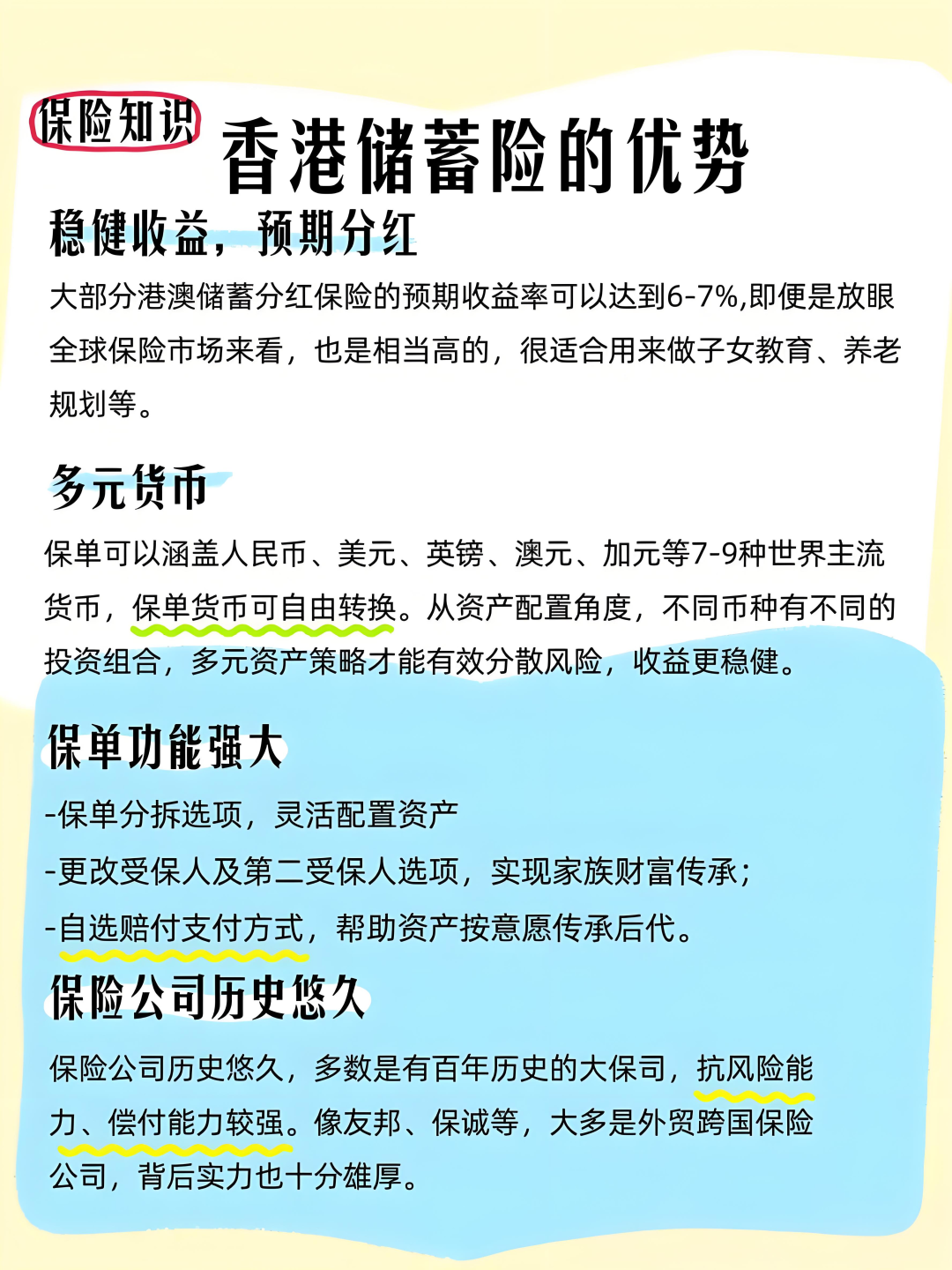 保险知识

香港储蓄险的优势

稳健收益，预期分红

大部分港澳储蓄分红保险的预期收益率可以达到6-7%,即便是放眼全球保险市场来看，也是相当高的，很适合用来做子女教育、养老规划等。

多元货币

保单可以涵盖人民币、美元、英镑、澳元、加元等7-9种世界主流货币，保单货币可自由转换。从资产配置角度，不同币种有不同的投资组合，多元资产策略才能有效分散风险，收益更稳健。

保单功能强大

-保单分拆选项，灵活配置资产

-更改受保人及第二受保人选项，实现家族财富传承；

-自选赔付支付方式，帮助资产按意愿传承后代。

保险公司历史悠久

保险公司历史悠久，多数是有百年历史的大保司，抗风险能力、偿付能力较强。像友邦、保诚等，大多是外贸跨国保险公司，背后实力也十分雄厚。